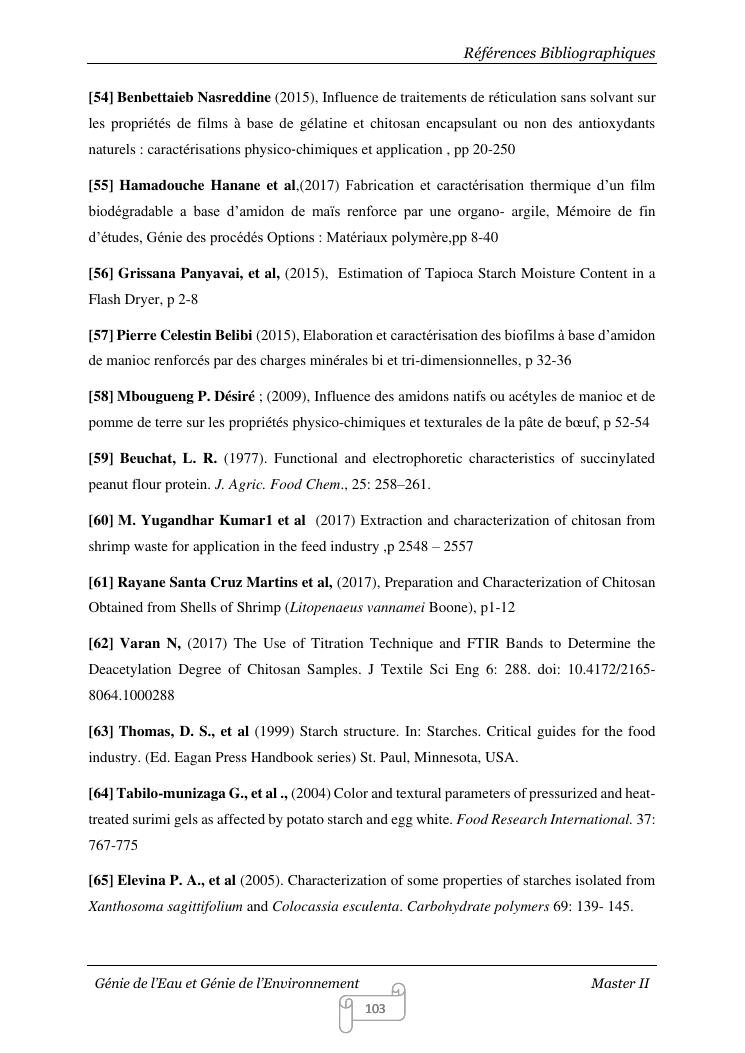 Références Bibliographiques

[54] Benbettaieb Nasreddine (2015), Influence de traitements de réticulation sans solvant sur les propriétés de films à base de gélatine et chitosan encapsulant ou non des antioxydants naturels : caractérisations physico-chimiques et application , pp 20-250

[55] Hamadouche Hanane et al,(2017) Fabrication et caractérisation thermique d'un film biodégradable a base d'amidon de maïs renforce par une organo- argile, Mémoire de fin d'études, Génie des procédés Options : Matériaux polymère,pp 8-40

[56] Grissana Panyavai, et al, (2015), Estimation of Tapioca Starch Moisture Content in a Flash Dryer, p 2-8

[57] Pierre Celestin Belibi (2015), Elaboration et caractérisation des biofilms à base d'amidon de manioc renforcés par des charges minérales bi et tri-dimensionnelles, p 32-36

[58] Mbougueng P. Désiré ; (2009), Influence des amidons natifs ou acétyles de manioc et de pomme de terre sur les propriétés physico-chimiques et texturales de la pâte de bœuf, p 52-54

[59] Beuchat, L. R. (1977). Functional and electrophoretic characteristics of succinylated peanut flour protein. J. Agric. Food Chem., 25: 258–261.

[60] M. Yugandhar Kumar1 et al (2017) Extraction and characterization of chitosan from shrimp waste for application in the feed industry ,p 2548 – 2557

[61] Rayane Santa Cruz Martins et al, (2017), Preparation and Characterization of Chitosan Obtained from Shells of Shrimp (Litopenaeus vannamei Boone), p1-12

[62] Varan N, (2017) The Use of Titration Technique and FTIR Bands to Determine the Deacetylation Degree of Chitosan Samples. J Textile Sci Eng 6: 288. doi: 10.4172/2165-8064.1000288

[63] Thomas, D. S., et al (1999) Starch structure. In: Starches. Critical guides for the food industry. (Ed. Eagan Press Handbook series) St. Paul, Minnesota, USA.

[64] Tabilo-munizaga G., et al ., (2004) Color and textural parameters of pressurized and heat-treated surimi gels as affected by potato starch and egg white. Food Research International. 37: 767-775

[65] Elevina P. A., et al (2005). Characterization of some properties of starches isolated from Xanthosoma sagittifolium and Colocassia esculenta. Carbohydrate polymers 69: 139- 145.

Génie de l'Eau et Génie de l'Environnement Master II

103